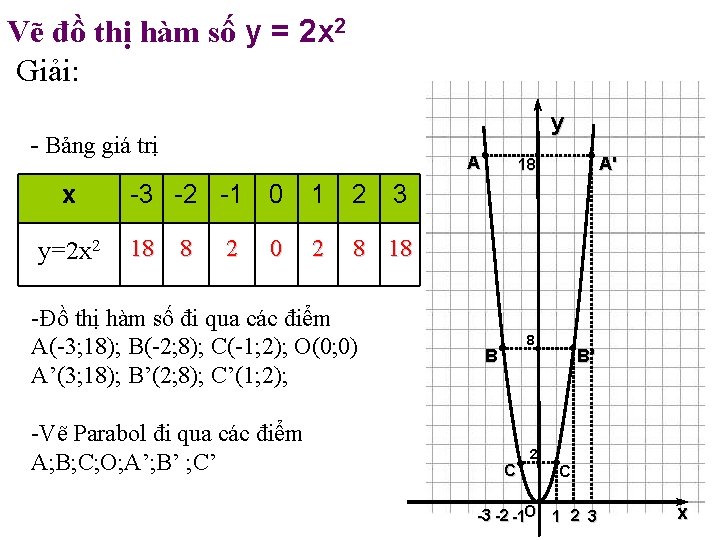 Vẽ đồ thị hàm số $y = 2x^2$

Giải:

- Bảng giá trị

| x | -3 | -2 | -1 | 0 | 1 | 2 | 3 |
|---|---|---|---|---|---|---|---|
| $y=2x^2$ | 18 | 8 | 2 | 0 | 2 | 8 | 18 |

-Đồ thị hàm số đi qua các điểm A(-3;18); B(-2;8); C(-1;2); O(0;0) A’(3;18); B’(2;8); C’(1;2);

-Vẽ Parabol đi qua các điểm A;B;C;O;A’;B’ ;C’

y
A 18 A'
8
B B'
2
C C
-3 -2 -1 O 1 2 3 x